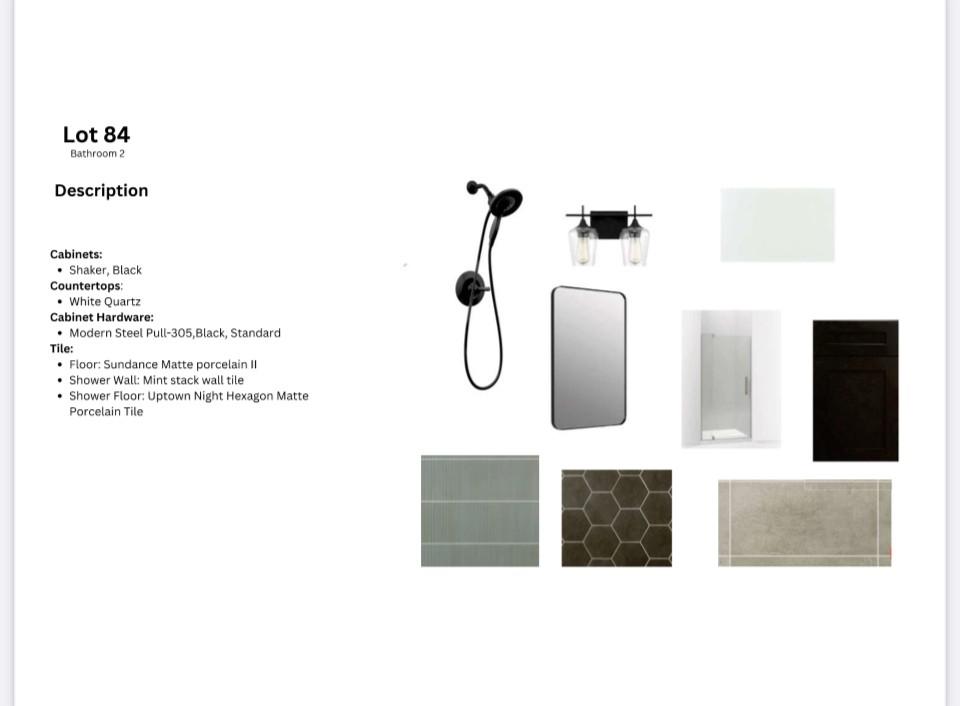 Lot 84
Bathroom 2

Description

Cabinets:
• Shaker, Black
Countertops:
• White Quartz
Cabinet Hardware:
• Modern Steel Pull-305,Black, Standard
Tile:
• Floor: Sundance Matte porcelain II
• Shower Wall: Mint stack wall tile
• Shower Floor: Uptown Night Hexagon Matte Porcelain Tile